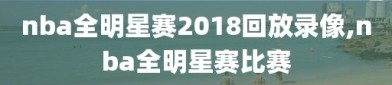 nba全明星赛2018回放录像,nba全明星赛比赛